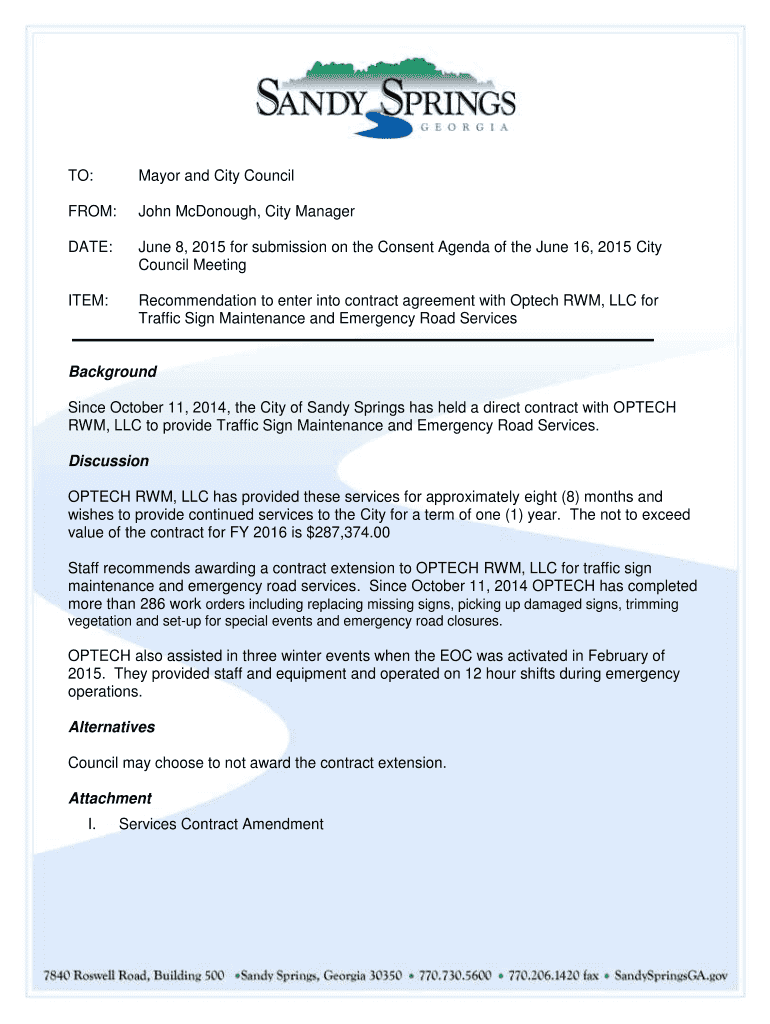 SANDY SPRINGS
GEORGIA

TO: Mayor and City Council

FROM: John McDonough, City Manager

DATE: June 8, 2015 for submission on the Consent Agenda of the June 16, 2015 City Council Meeting

ITEM: Recommendation to enter into contract agreement with Optech RWM, LLC for Traffic Sign Maintenance and Emergency Road Services

Background

Since October 11, 2014, the City of Sandy Springs has held a direct contract with OPTECH RWM, LLC to provide Traffic Sign Maintenance and Emergency Road Services.

Discussion

OPTECH RWM, LLC has provided these services for approximately eight (8) months and wishes to provide continued services to the City for a term of one (1) year. The not to exceed value of the contract for FY 2016 is $287,374.00

Staff recommends awarding a contract extension to OPTECH RWM, LLC for traffic sign maintenance and emergency road services. Since October 11, 2014 OPTECH has completed more than 286 work orders including replacing missing signs, picking up damaged signs, trimming vegetation and set-up for special events and emergency road closures.

OPTECH also assisted in three winter events when the EOC was activated in February of 2015. They provided staff and equipment and operated on 12 hour shifts during emergency operations.

Alternatives

Council may choose to not award the contract extension.

Attachment

I. Services Contract Amendment

7840 Roswell Road, Building 500 •Sandy Springs, Georgia 30350 • 770.730.5600 • 770.206.1420 fax • SandySpringsGA.gov